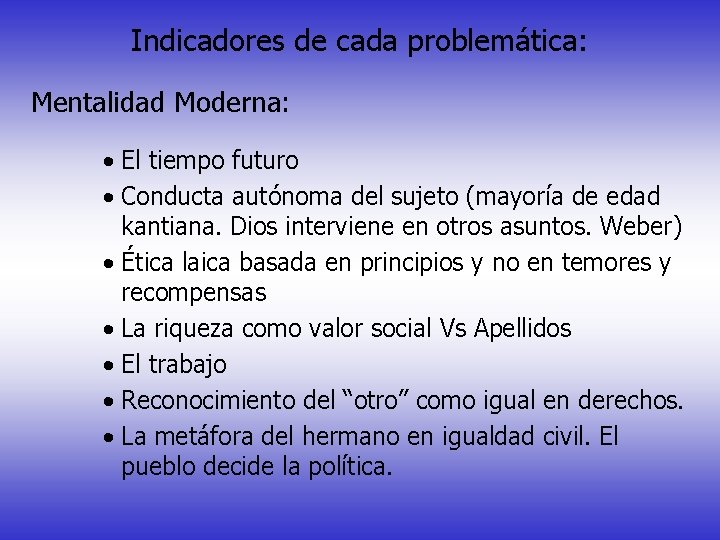 Indicadores de cada problemática:

Mentalidad Moderna:

• El tiempo futuro
• Conducta autónoma del sujeto (mayoría de edad kantiana. Dios interviene en otros asuntos. Weber)
• Ética laica basada en principios y no en temores y recompensas
• La riqueza como valor social Vs Apellidos
• El trabajo
• Reconocimiento del “otro” como igual en derechos.
• La metáfora del hermano en igualdad civil. El pueblo decide la política.